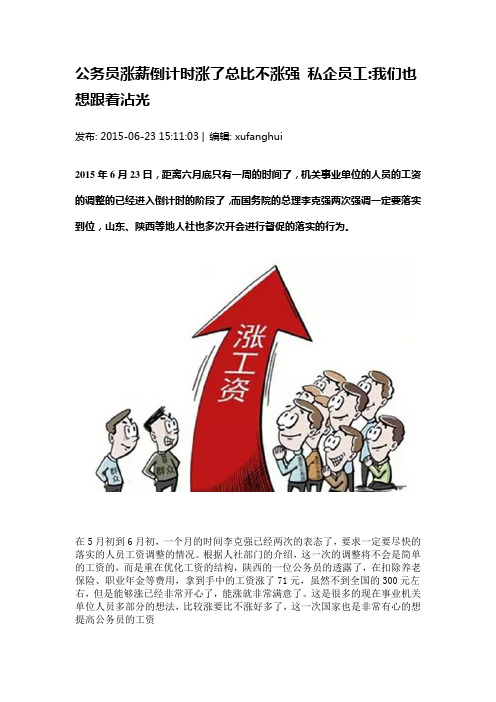 公务员涨薪倒计时涨了总比不涨强 私企员工:我们也想跟着沾光

发布: 2015-06-23 15:11:03 | 编辑: xufanghui

2015 年 6 月 23 日，距离六月底只有一周的时间了，机关事业单位的人员的工资的调整的已经进入倒计时的阶段了，而国务院的总理李克强两次强调一定要落实到位，山东、陕西等地人社也多次开会进行督促的落实的行为。

涨工资

群众

群众

在 5 月初到 6 月初，一个月的时间李克强已经两次的表态了，要求一定要尽快的落实的人员工资调整的情况。根据人社部门的介绍，这一次的调整将不会是简单的工资的，而是重在优化工资的结构，陕西的一位公务员的透露了，在扣除养老保险、职业年金等费用，拿到手中的工资涨了 71 元，虽然不到全国的 300 元左右，但是能够涨已经非常开心了，能涨就非常满意了。这是很多的现在事业机关单位人员多部分的想法，比较涨要比不涨好多了，这一次国家也是非常有心的想提高公务员的工资